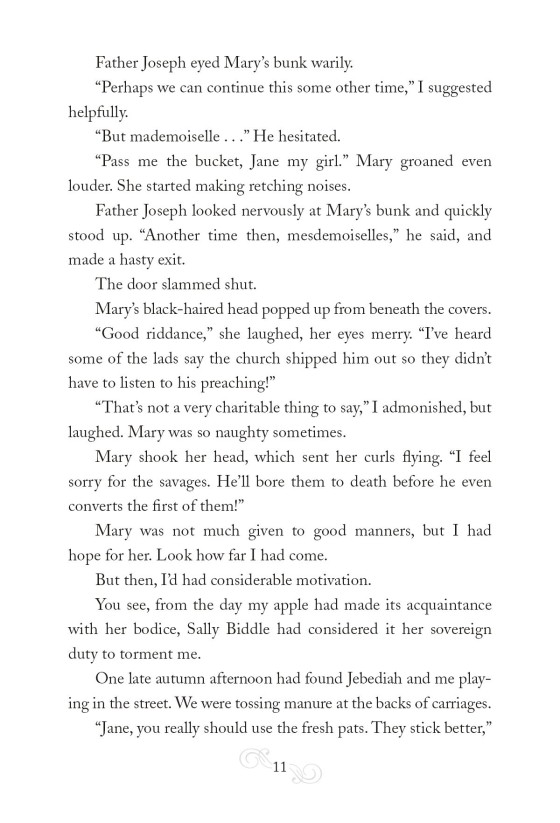 Father Joseph eyed Mary's bunk warily.

"Perhaps we can continue this some other time," I suggested helpfully.

"But mademoiselle . . ." He hesitated.

"Pass me the bucket, Jane my girl." Mary groaned even louder. She started making retching noises.

Father Joseph looked nervously at Mary's bunk and quickly stood up. "Another time then, mesdemoiselles," he said, and made a hasty exit.

The door slammed shut.

Mary's black-haired head popped up from beneath the covers.

"Good riddance," she laughed, her eyes merry. "I've heard some of the lads say the church shipped him out so they didn't have to listen to his preaching!"

"That's not a very charitable thing to say," I admonished, but laughed. Mary was so naughty sometimes.

Mary shook her head, which sent her curls flying. "I feel sorry for the savages. He'll bore them to death before he even converts the first of them!"

Mary was not much given to good manners, but I had hope for her. Look how far I had come.

But then, I'd had considerable motivation.

You see, from the day my apple had made its acquaintance with her bodice, Sally Biddle had considered it her sovereign duty to torment me.

One late autumn afternoon had found Jebediah and me playing in the street. We were tossing manure at the backs of carriages.

"Jane, you really should use the fresh pats. They stick better,"

11